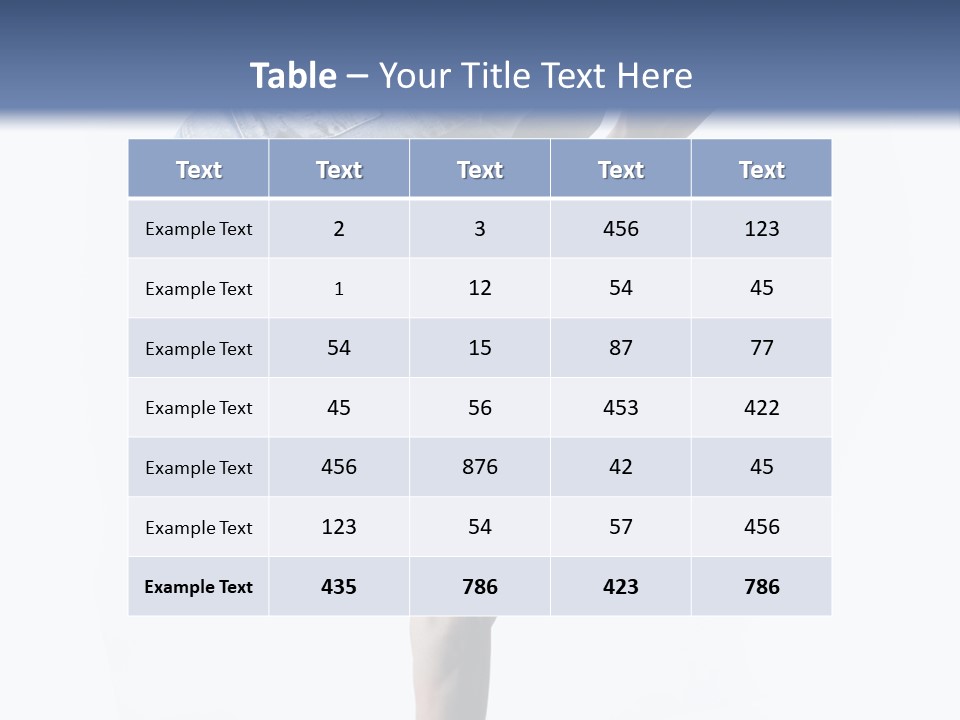 Table – Your Title Text Here

| Text | Text | Text | Text | Text |
|---|---|---|---|---|
| Example Text | 2 | 3 | 456 | 123 |
| Example Text | 1 | 12 | 54 | 45 |
| Example Text | 54 | 15 | 87 | 77 |
| Example Text | 45 | 56 | 453 | 422 |
| Example Text | 456 | 876 | 42 | 45 |
| Example Text | 123 | 54 | 57 | 456 |
| Example Text | 435 | 786 | 423 | 786 |